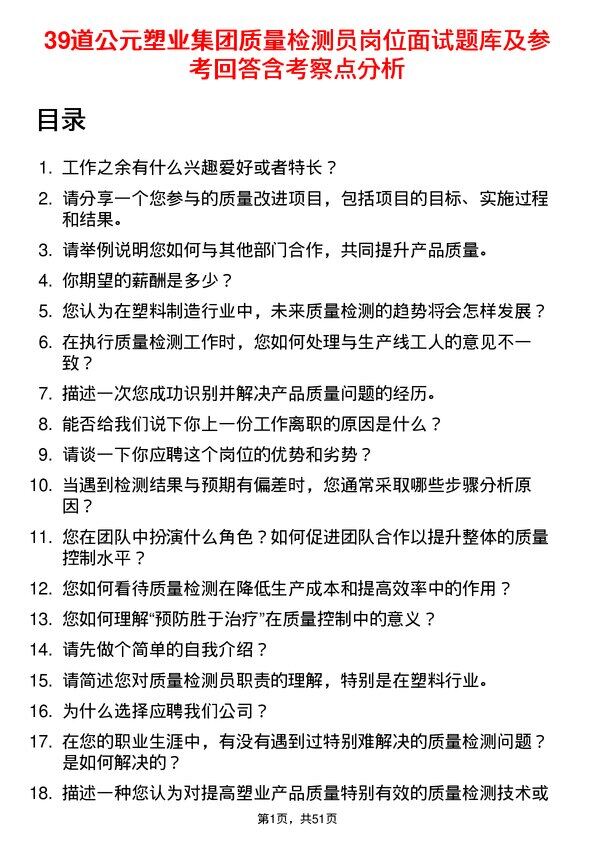 39道公元塑业集团质量检测员岗位面试题库及参考回答含考察点分析

目录

1. 工作之余有什么兴趣爱好或者特长？
2. 请分享一个您参与的质量改进项目，包括项目的目标、实施过程和结果。
3. 请举例说明您如何与其他部门合作，共同提升产品质量。
4. 你期望的薪酬是多少？
5. 您认为在塑料制造行业中，未来质量检测的趋势将会怎样发展？
6. 在执行质量检测工作时，您如何处理与生产线工人的意见不一致？
7. 描述一次您成功识别并解决产品质量问题的经历。
8. 能否给我们说下你上一份工作离职的原因是什么？
9. 请谈一下你应聘这个岗位的优势和劣势？
10. 当遇到检测结果与预期有偏差时，您通常采取哪些步骤分析原因？
11. 您在团队中扮演什么角色？如何促进团队合作以提升整体的质量控制水平？
12. 您如何看待质量检测在降低生产成本和提高效率中的作用？
13. 您如何理解“预防胜于治疗”在质量控制中的意义？
14. 请先做个简单的自我介绍？
15. 请简述您对质量检测员职责的理解，特别是在塑料行业。
16. 为什么选择应聘我们公司？
17. 在您的职业生涯中，有没有遇到过特别难解决的质量检测问题？是如何解决的？
18. 描述一种您认为对提高塑业产品质量特别有效的质量检测技术或

第1页，共51页